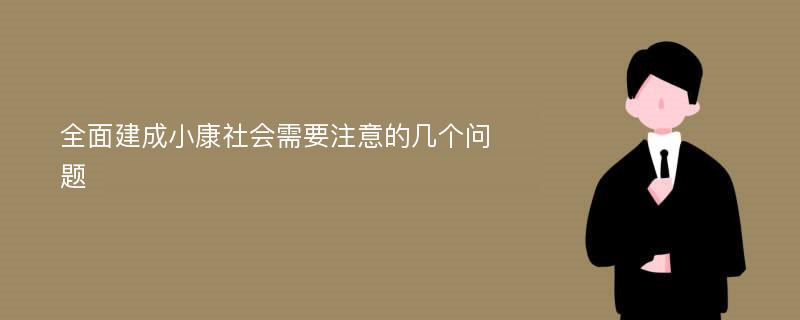 全面建成小康社会需要注意的几个问题